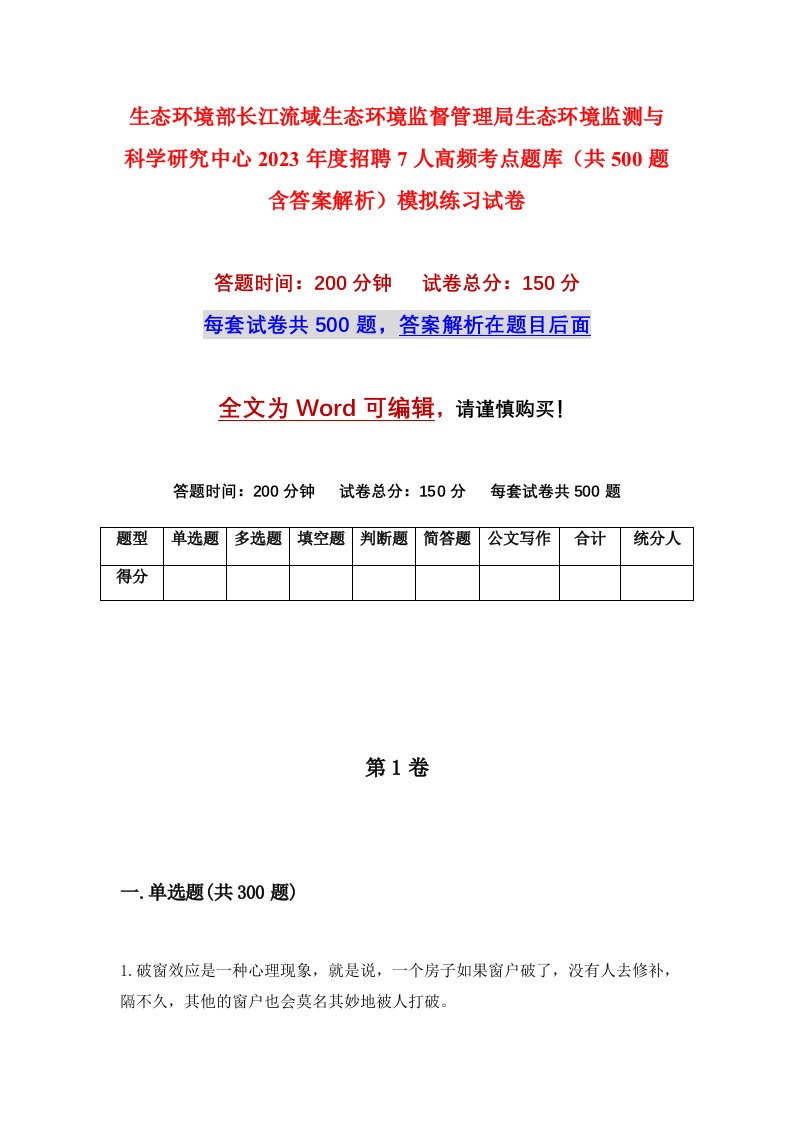 生态环境部长江流域生态环境监督管理局生态环境监测与科学研究中心2023年度招聘7人高频考点题库（共500题含答案解析）模拟练习试卷

答题时间：200分钟　试卷总分：150分

每套试卷共500题，答案解析在题目后面

全文为Word可编辑，请谨慎购买！

答题时间：200分钟　试卷总分：150分　每套试卷共500题

| 题型 | 单选题 | 多选题 | 填空题 | 判断题 | 简答题 | 公文写作 | 合计 | 统分人 |
|---|---|---|---|---|---|---|---|---|
| 得分 | | | | | | | | |

第1卷

一.单选题(共300题)

1.破窗效应是一种心理现象，就是说，一个房子如果窗户破了，没有人去修补，隔不久，其他的窗户也会莫名其妙地被人打破。